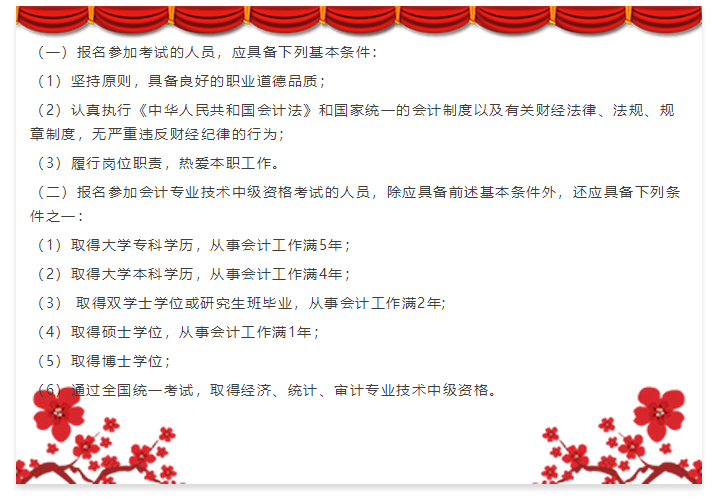 （一）报名参加考试的人员，应具备下列基本条件：

（1）坚持原则，具备良好的职业道德品质；

（2）认真执行《中华人民共和国会计法》和国家统一的会计制度以及有关财经法律、法规、规章制度，无严重违反财经纪律的行为；

（3）履行岗位职责，热爱本职工作。

（二）报名参加会计专业技术中级资格考试的人员，除应具备前述基本条件外，还应具备下列条件之一：

（1）取得大学专科学历，从事会计工作满5年；

（2）取得大学本科学历，从事会计工作满4年；

（3） 取得双学士学位或研究生班毕业，从事会计工作满2年;

（4）取得硕士学位，从事会计工作满1年；

（5）取得博士学位；

（6）通过全国统一考试，取得经济、统计、审计专业技术中级资格。